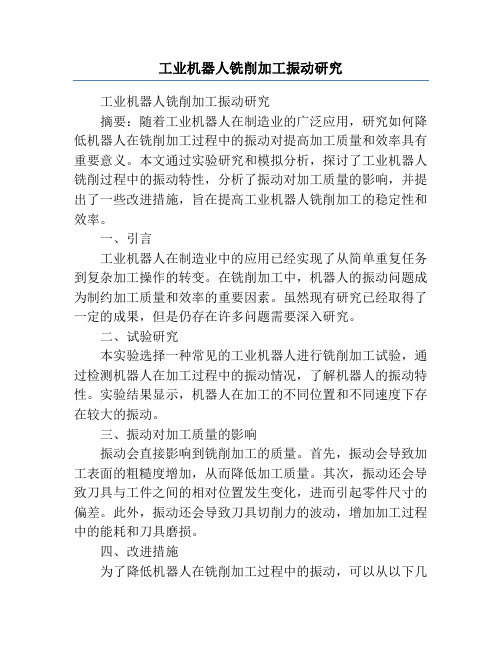 工业机器人铣削加工振动研究

工业机器人铣削加工振动研究

摘要：随着工业机器人在制造业的广泛应用，研究如何降低机器人在铣削加工过程中的振动对提高加工质量和效率具有重要意义。本文通过实验研究和模拟分析，探讨了工业机器人铣削过程中的振动特性，分析了振动对加工质量的影响，并提出了一些改进措施，旨在提高工业机器人铣削加工的稳定性和效率。

一、引言

工业机器人在制造业中的应用已经实现了从简单重复任务到复杂加工操作的转变。在铣削加工中，机器人的振动问题成为制约加工质量和效率的重要因素。虽然现有研究已经取得了一定的成果，但是仍存在许多问题需要深入研究。

二、试验研究

本实验选择一种常见的工业机器人进行铣削加工试验，通过检测机器人在加工过程中的振动情况，了解机器人的振动特性。实验结果显示，机器人在加工的不同位置和不同速度下存在较大的振动。

三、振动对加工质量的影响

振动会直接影响到铣削加工的质量。首先，振动会导致加工表面的粗糙度增加，从而降低加工质量。其次，振动还会导致刀具与工件之间的相对位置发生变化，进而引起零件尺寸的偏差。此外，振动还会导致刀具切削力的波动，增加加工过程中的能耗和刀具磨损。

四、改进措施

为了降低机器人在铣削加工过程中的振动，可以从以下几